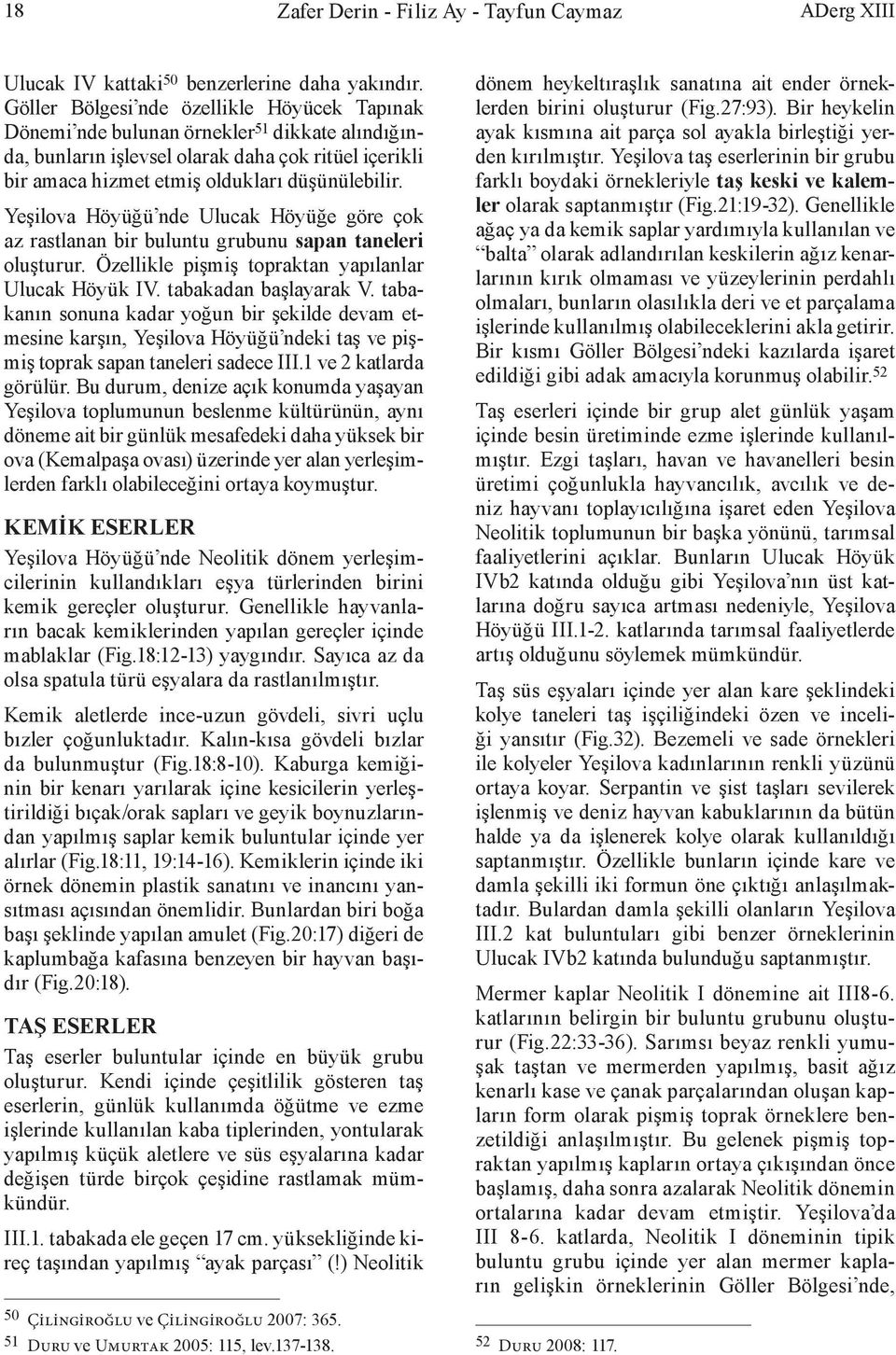 18 Zafer Derin - Filiz Ay - Tayfun Caymaz ADerg XIII

Ulucak IV kattaki$^{50}$ benzerlerine daha yakındır. Göller Bölgesi'nde özellikle Höyücek Tapınak Dönemi'nde bulunan örnekler$^{51}$ dikkate alındığında, bunların işlevsel olarak daha çok ritüel içerikli bir amaca hizmet etmiş oldukları düşünülebilir.

Yeşilova Höyüğü'nde Ulucak Höyüğe göre çok az rastlanan bir buluntu grubunu sapan taneleri oluşturur. Özellikle pişmiş topraktan yapılanlar Ulucak Höyük IV. tabakadan başlayarak V. tabakanın sonuna kadar yoğun bir şekilde devam etmesine karşın, Yeşilova Höyüğü'ndeki taş ve pişmiş toprak sapan taneleri sadece III.1 ve 2 katlarda görülür. Bu durum, denize açık konumda yaşayan Yeşilova toplumunun beslenme kültürünün, aynı döneme ait bir günlük mesafedeki daha yüksek bir ova (Kemalpaşa ovası) üzerinde yer alan yerleşimlerden farklı olabileceğini ortaya koymuştur.

KEMİK ESERLER

Yeşilova Höyüğü'nde Neolitik dönem yerleşimcilerinin kullandıkları eşya türlerinden birini kemik gereçler oluşturur. Genellikle hayvanların bacak kemiklerinden yapılan gereçler içinde mablaklar (Fig.18:12-13) yaygındır. Sayıca az da olsa spatula türü eşyalara da rastlanılmıştır.

Kemik aletlerde ince-uzun gövdeli, sivri uçlu bızler çoğunluktadır. Kalın-kısa gövdeli bızlar da bulunmuştur (Fig.18:8-10). Kaburga kemiğinin bir kenarı yarılarak içine kesicilerin yerleştirildiği bıçak/orak sapları ve geyik boynuzlarından yapılmış saplar kemik buluntular içinde yer alırlar (Fig.18:11, 19:14-16). Kemiklerin içinde iki örnek dönemin plastik sanatını ve inancını yansıtması açısından önemlidir. Bunlardan biri boğa başı şeklinde yapılan amulet (Fig.20:17) diğeri de kaplumbağa kafasına benzeyen bir hayvan başıdır (Fig.20:18).

TAŞ ESERLER

Taş eserler buluntular içinde en büyük grubu oluşturur. Kendi içinde çeşitlilik gösteren taş eserlerin, günlük kullanımda öğütme ve ezme işlerinde kullanılan kaba tiplerinden, yontularak yapılmış küçük aletlere ve süs eşyalarına kadar değişen türde birçok çeşidine rastlamak mümkündür.

III.1. tabakada ele geçen 17 cm. yüksekliğinde kireç taşından yapılmış "ayak parçası" (!) Neolitik

$^{50}$ Çilingiroğlu ve Çilingiroğlu 2007: 365.
$^{51}$ Duru ve Umurtak 2005: 115, lev.137-138.

dönem heykeltıraşlık sanatına ait ender örneklerden birini oluşturur (Fig.27:93). Bir heykelin ayak kısmına ait parça sol ayakla birleştiği yerden kırılmıştır. Yeşilova taş eserlerinin bir grubu farklı boydaki örnekleriyle taş keski ve kalemler olarak saptanmıştır (Fig.21:19-32). Genellikle ağaç ya da kemik saplar yardımıyla kullanılan ve "balta" olarak adlandırılan keskilerin ağız kenarlarının kırık olmaması ve yüzeylerinin perdahlı olmaları, bunların olasılıkla deri ve et parçalama işlerinde kullanılmış olabileceklerini akla getirir. Bir kısmı Göller Bölgesi'ndeki kazılarda işaret edildiği gibi adak amacıyla korunmuş olabilir.$^{52}$

Taş eserleri içinde bir grup alet günlük yaşam içinde besin üretiminde ezme işlerinde kullanılmıştır. Ezgi taşları, havan ve havanelleri besin üretimi çoğunlukla hayvancılık, avcılık ve deniz hayvanı toplayıcılığına işaret eden Yeşilova Neolitik toplumunun bir başka yönünü, tarımsal faaliyetlerini açıklar. Bunların Ulucak Höyük IVb2 katında olduğu gibi Yeşilova'nın üst katlarına doğru sayıca artması nedeniyle, Yeşilova Höyüğü III.1-2. katlarında tarımsal faaliyetlerde artış olduğunu söylemek mümkündür.

Taş süs eşyaları içinde yer alan kare şeklindeki kolye taneleri taş işçiliğindeki özen ve inceliği yansıtır (Fig.32). Bezemeli ve sade örnekleri ile kolyeler Yeşilova kadınlarının renkli yüzünü ortaya koyar. Serpantin ve şist taşları sevilerek işlenmiş ve deniz hayvan kabuklarının da bütün halde ya da işlenerek kolye olarak kullanıldığı saptanmıştır. Özellikle bunların içinde kare ve damla şekilli iki formun öne çıktığı anlaşılmaktadır. Bulardan damla şekilli olanların Yeşilova III.2 kat buluntuları gibi benzer örneklerinin Ulucak IVb2 katında bulunduğu saptanmıştır.

Mermer kaplar Neolitik I dönemine ait III8-6. katlarının belirgin bir buluntu grubunu oluşturur (Fig.22:33-36). Sarımsı beyaz renkli yumuşak taştan ve mermerden yapılmış, basit ağız kenarlı kase ve çanak parçalarından oluşan kapların form olarak pişmiş toprak örneklere benzetildiği anlaşılmıştır. Bu gelenek pişmiş topraktan yapılmış kapların ortaya çıkışından önce başlamış, daha sonra azalarak Neolitik dönemin ortalarına kadar devam etmiştir. Yeşilova'da III 8-6. katlarda, Neolitik I döneminin tipik buluntu grubu içinde yer alan mermer kapların gelişkin örneklerinin Göller Bölgesi'nde,

$^{52}$ Duru 2008: 117.